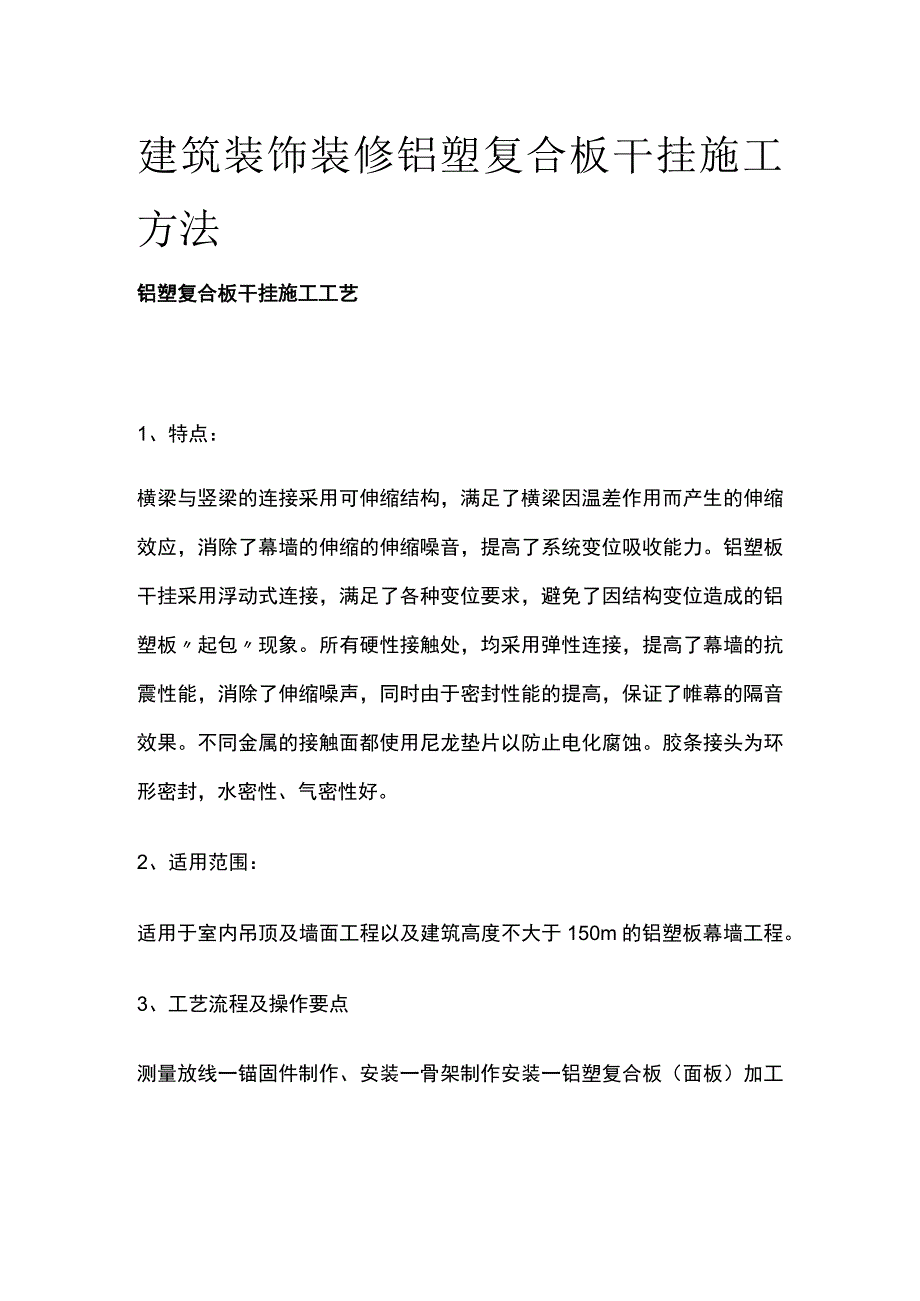 建筑装饰装修铝塑复合板干挂施工方法

铝塑复合板干挂施工工艺

1、特点：

横梁与竖梁的连接采用可伸缩结构，满足了横梁因温差作用而产生的伸缩效应，消除了幕墙的伸缩的伸缩噪音，提高了系统变位吸收能力。铝塑板干挂采用浮动式连接，满足了各种变位要求，避免了因结构变位造成的铝塑板〃起包〃现象。所有硬性接触处，均采用弹性连接，提高了幕墙的抗震性能，消除了伸缩噪声，同时由于密封性能的提高，保证了帷幕的隔音效果。不同金属的接触面都使用尼龙垫片以防止电化腐蚀。胶条接头为环形密封，水密性、气密性好。

2、适用范围：

适用于室内吊顶及墙面工程以及建筑高度不大于 150m 的铝塑板幕墙工程。

3、工艺流程及操作要点

测量放线一锚固件制作、安装一骨架制作安装一铝塑复合板（面板）加工